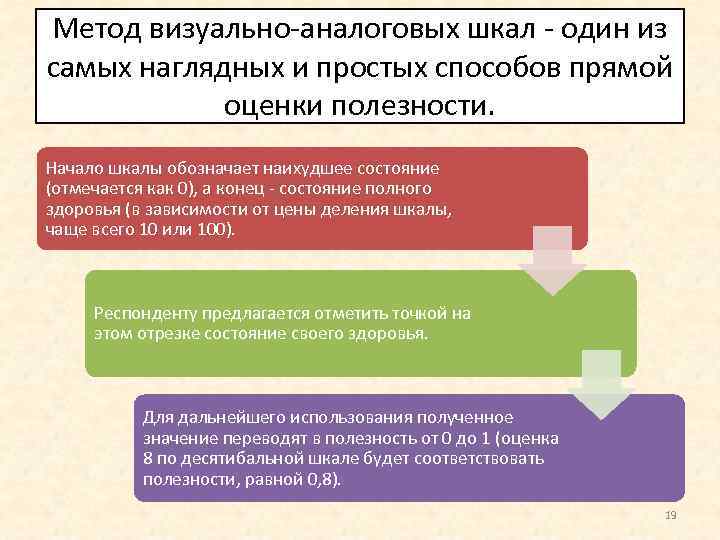 Метод визуально-аналоговых шкал - один из самых наглядных и простых способов прямой оценки полезности.

Начало шкалы обозначает наихудшее состояние (отмечается как 0), а конец - состояние полного здоровья (в зависимости от цены деления шкалы, чаще всего 10 или 100).

Респонденту предлагается отметить точкой на этом отрезке состояние своего здоровья.

Для дальнейшего использования полученное значение переводят в полезность от 0 до 1 (оценка 8 по десятибальной шкале будет соответствовать полезности, равной 0,8).

19